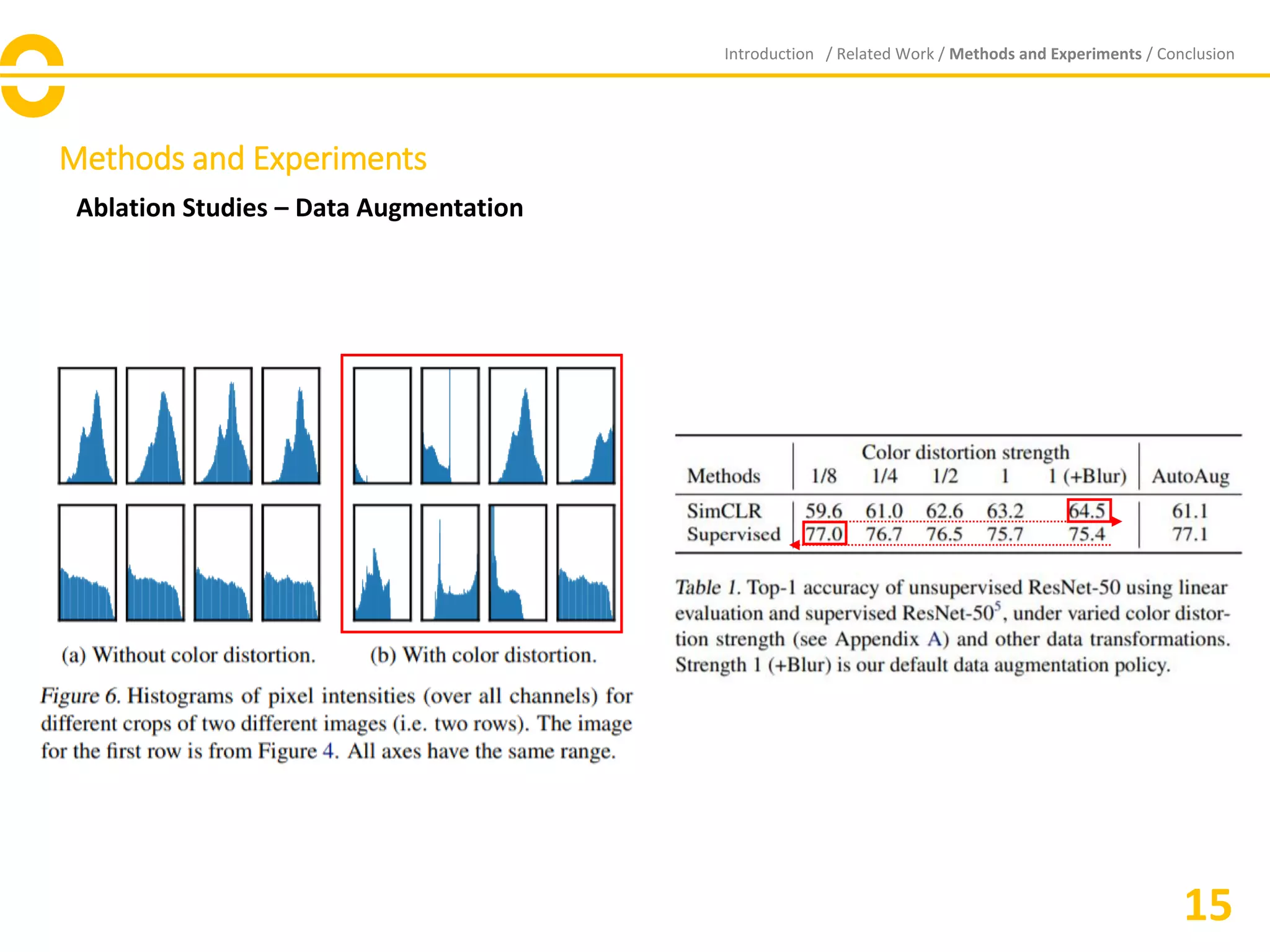 Introduction / Related Work / Methods and Experiments / Conclusion

Methods and Experiments

Ablation Studies – Data Augmentation

(a) Without color distortion.

(b) With color distortion.

Figure 6. Histograms of pixel intensities (over all channels) for different crops of two different images (i.e. two rows). The image for the first row is from Figure 4. All axes have the same range.

| Methods | Color distortion strength 1/8 | 1/4 | 1/2 | 1 | 1 (+Blur) | AutoAug |
|---|---|---|---|---|---|---|
| SimCLR | 59.6 | 61.0 | 62.6 | 63.2 | 64.5 | 61.1 |
| Supervised | 77.0 | 76.7 | 76.5 | 75.7 | 75.4 | 77.1 |

Table 1. Top-1 accuracy of unsupervised ResNet-50 using linear evaluation and supervised ResNet-50$^5$, under varied color distortion strength (see Appendix A) and other data transformations. Strength 1 (+Blur) is our default data augmentation policy.

15